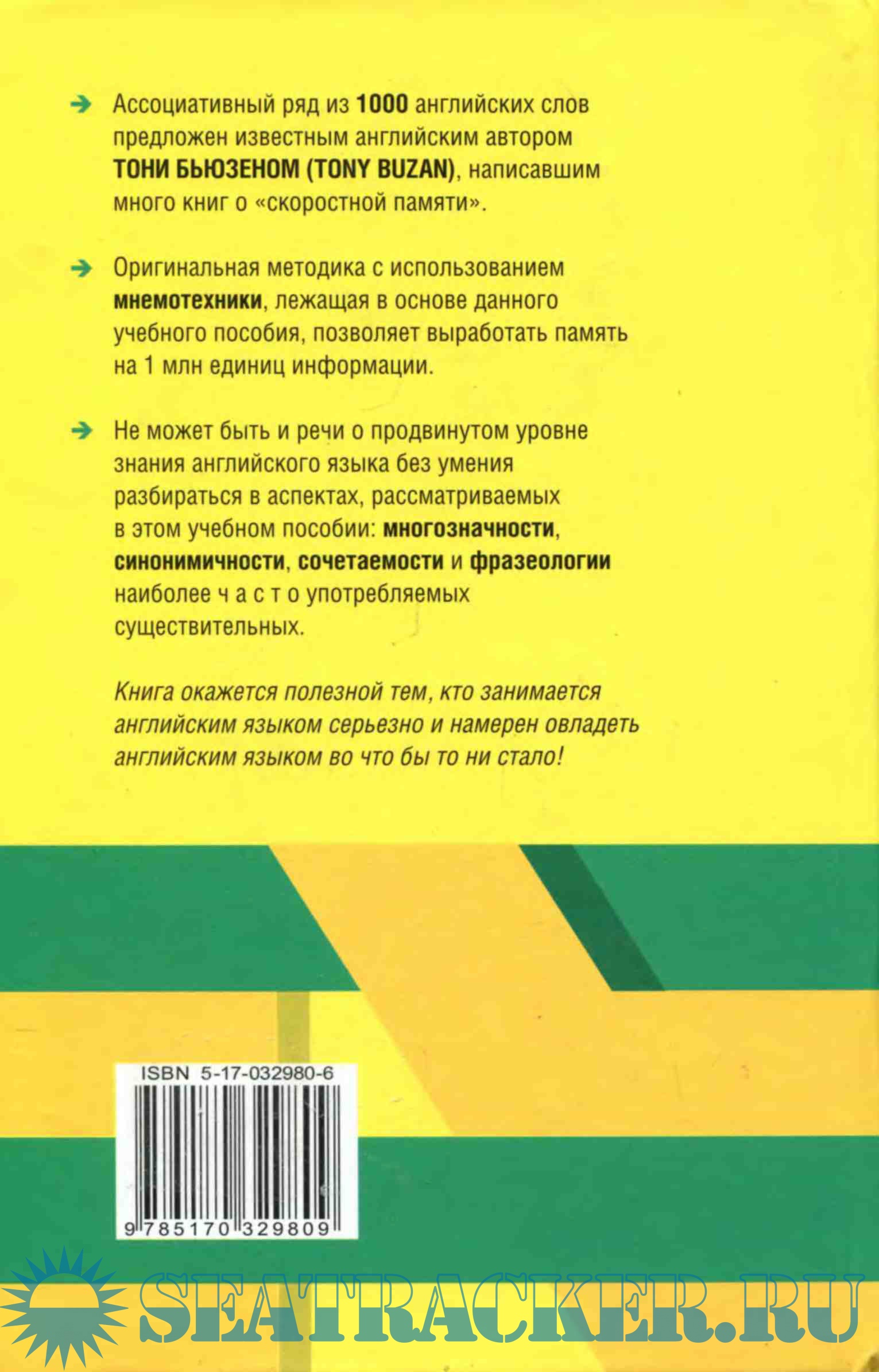 Ассоциативный ряд из 1000 английских слов предложен известным английским автором ТОНИ БЬЮЗЕНОМ (TONY BUZAN), написавшим много книг о «скоростной памяти».

Оригинальная методика с использованием мнемотехники, лежащая в основе данного учебного пособия, позволяет выработать память на 1 млн единиц информации.

Не может быть и речи о продвинутом уровне знания английского языка без умения разбираться в аспектах, рассматриваемых в этом учебном пособии: многозначности, синонимичности, сочетаемости и фразеологии наиболее ч а с т о употребляемых существительных.

Книга окажется полезной тем, кто занимается английским языком серьезно и намерен овладеть английским языком во что бы то ни стало!

ISBN 5-17-032980-6

9 785170 329809

SEATRACKER.RU